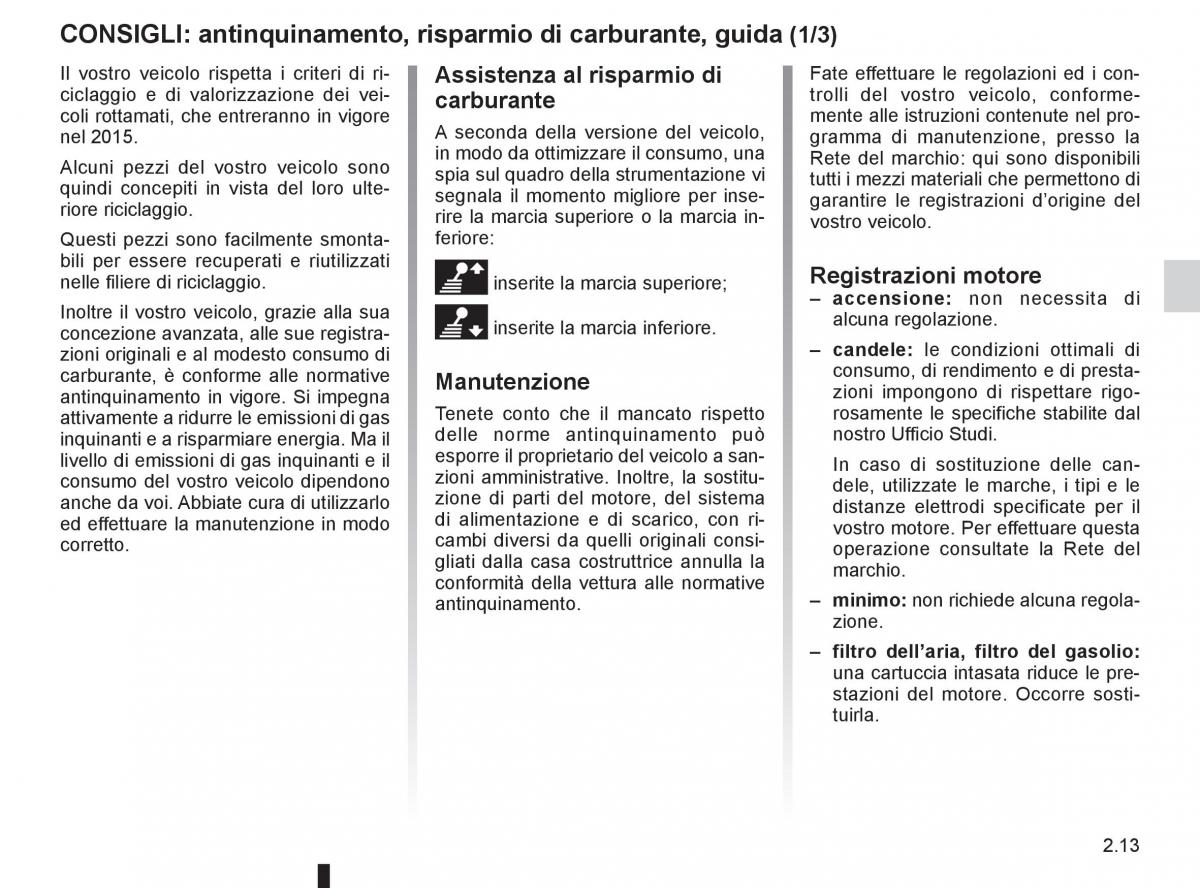 CONSIGLI: antinquinamento, risparmio di carburante, guida (1/3)

Il vostro veicolo rispetta i criteri di riciclaggio e di valorizzazione dei veicoli rottamati, che entreranno in vigore nel 2015.

Alcuni pezzi del vostro veicolo sono quindi concepiti in vista del loro ulteriore riciclaggio.

Questi pezzi sono facilmente smontabili per essere recuperati e riutilizzati nelle filiere di riciclaggio.

Inoltre il vostro veicolo, grazie alla sua concezione avanzata, alle sue registrazioni originali e al modesto consumo di carburante, è conforme alle normative antinquinamento in vigore. Si impegna attivamente a ridurre le emissioni di gas inquinanti e a risparmiare energia. Ma il livello di emissioni di gas inquinanti e il consumo del vostro veicolo dipendono anche da voi. Abbiate cura di utilizzarlo ed effettuare la manutenzione in modo corretto.

Assistenza al risparmio di carburante

A seconda della versione del veicolo, in modo da ottimizzare il consumo, una spia sul quadro della strumentazione vi segnala il momento migliore per inserire la marcia superiore o la marcia inferiore:

inserite la marcia superiore;

inserite la marcia inferiore.

Manutenzione

Tenete conto che il mancato rispetto delle norme antinquinamento può esporre il proprietario del veicolo a sanzioni amministrative. Inoltre, la sostituzione di parti del motore, del sistema di alimentazione e di scarico, con ricambi diversi da quelli originali consigliati dalla casa costruttrice annulla la conformità della vettura alle normative antinquinamento.

Fate effettuare le regolazioni ed i controlli del vostro veicolo, conformemente alle istruzioni contenute nel programma di manutenzione, presso la Rete del marchio: qui sono disponibili tutti i mezzi materiali che permettono di garantire le registrazioni d'origine del vostro veicolo.

Registrazioni motore

– accensione: non necessita di alcuna regolazione.

– candele: le condizioni ottimali di consumo, di rendimento e di prestazioni impongono di rispettare rigorosamente le specifiche stabilite dal nostro Ufficio Studi.

In caso di sostituzione delle candele, utilizzate le marche, i tipi e le distanze elettrodi specificate per il vostro motore. Per effettuare questa operazione consultate la Rete del marchio.

– minimo: non richiede alcuna regolazione.

– filtro dell'aria, filtro del gasolio: una cartuccia intasata riduce le prestazioni del motore. Occorre sostituirla.

2.13